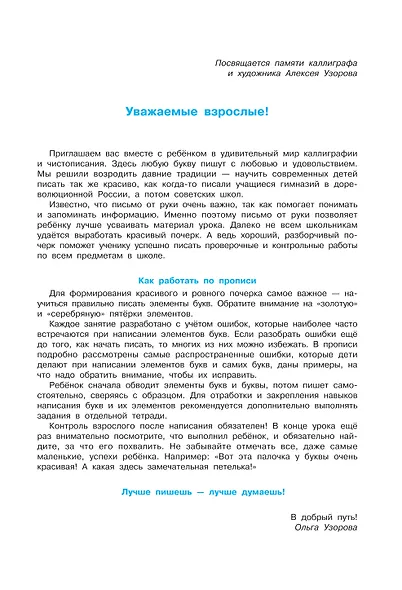 Посвящается памяти каллиграфа и художника Алексея Узорова

Уважаемые взрослые!

Приглашаем вас вместе с ребёнком в удивительный мир каллиграфии и чистописания. Здесь любую букву пишут с любовью и удовольствием. Мы решили возродить давние традиции — научить современных детей писать так же красиво, как когда-то писали учащиеся гимназий в дореволюционной России, а потом советских школ.

Известно, что письмо от руки очень важно, так как помогает понимать и запоминать информацию. Именно поэтому письмо от руки позволяет ребёнку лучше усваивать материал урока. Далеко не всем школьникам удаётся выработать красивый почерк. А ведь хороший, разборчивый почерк поможет ученику успешно писать проверочные и контрольные работы по всем предметам в школе.

Как работать по прописи

Для формирования красивого и ровного почерка самое важное — научиться правильно писать элементы букв. Обратите внимание на «золотую» и «серебряную» пятёрки элементов.

Каждое занятие разработано с учётом ошибок, которые наиболее часто встречаются при написании элементов букв. Если разобрать ошибки ещё до того, как начать писать, то многих из них можно избежать. В прописи подробно рассмотрены самые распространенные ошибки, которые дети делают при написании элементов букв и самих букв, даны примеры, на что надо обратить внимание, чтобы их исправить.

Ребёнок сначала обводит элементы букв и буквы, потом пишет самостоятельно, сверяясь с образцом. Для отработки и закрепления навыков написания букв и их элементов рекомендуется дополнительно выполнять задания в отдельной тетради.

Контроль взрослого после написания обязателен! В конце урока ещё раз внимательно посмотрите, что выполнил ребёнок, и обязательно найдите, за что его похвалить. Не забывайте отмечать все, даже самые маленькие, успехи ребёнка. Например: «Вот эта палочка у буквы очень красивая! А какая здесь замечательная петелька!»

Лучше пишешь — лучше думаешь!

В добрый путь!
Ольга Узорова